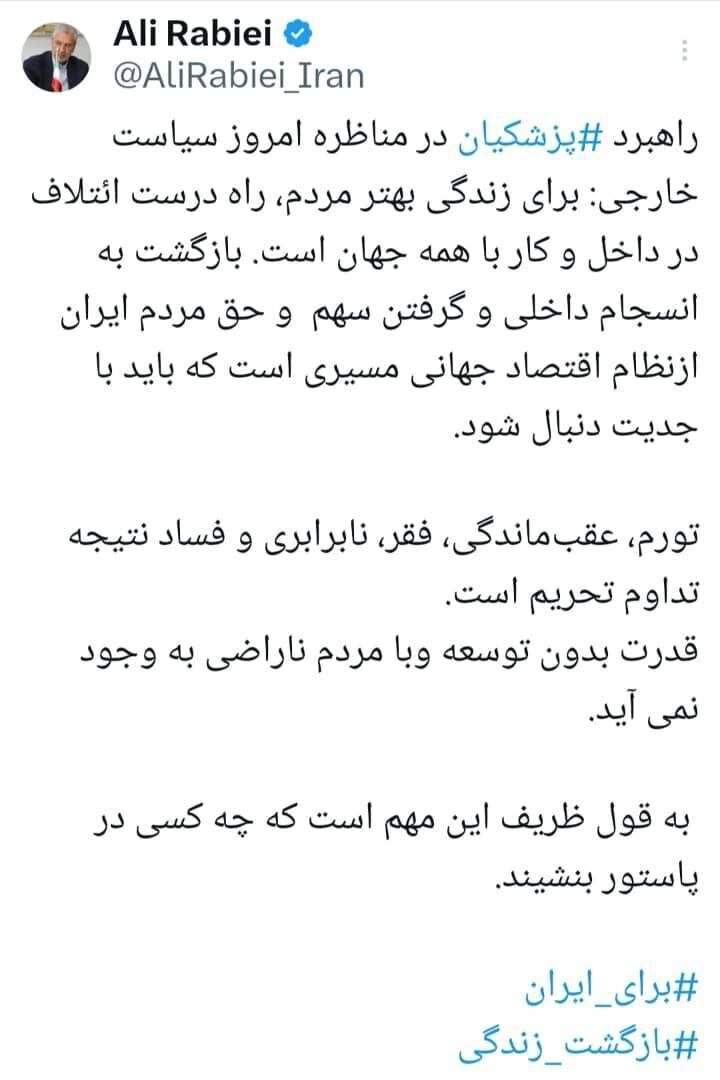 Ali Rabiei
@AliRabiei_Iran

راهبرد #پزشکیان در مناظره امروز سیاست خارجی: برای زندگی بهتر مردم، راه درست ائتلاف در داخل و کار با همه جهان است. بازگشت به انسجام داخلی و گرفتن سهم و حق مردم ایران ازنظام اقتصاد جهانی مسیری است که باید با جدیت دنبال شود.

تورم، عقب‌ماندگی، فقر، نابرابری و فساد نتیجه تداوم تحریم است.
قدرت بدون توسعه وبا مردم ناراضی به وجود نمی آید.

به قول ظریف این مهم است که چه کسی در پاستور بنشیند.

#برای_ایران
#بازگشت_زندگی